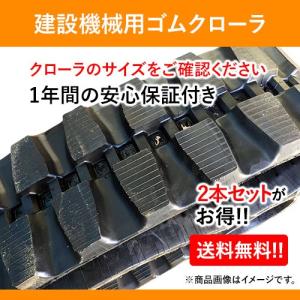 建設機械用ゴムクローラ

クローラのサイズをご確認ください
1年間の安心保証付き

2本セットがお得!!

送料無料!!

※商品画像はイメージです。